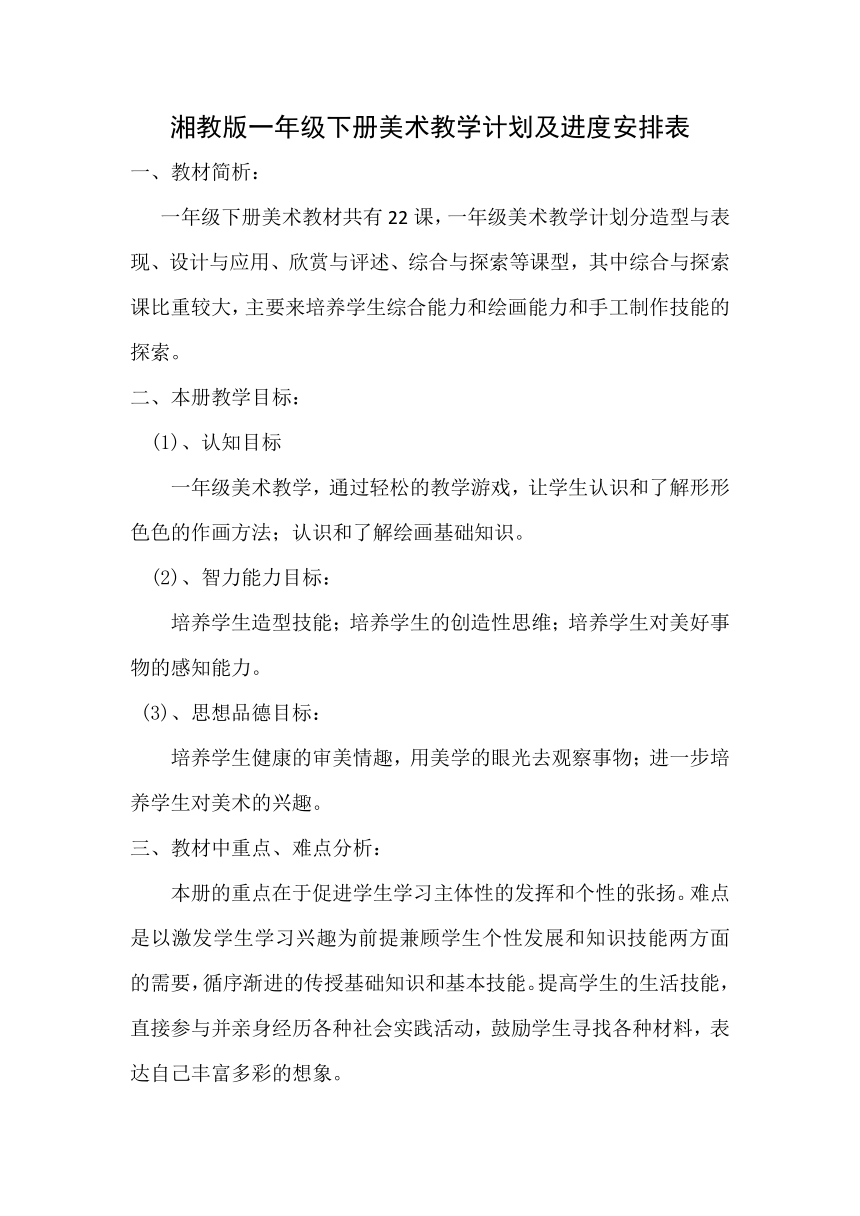 湘教版一年级下册美术教学计划及进度安排表

一、教材简析：

一年级下册美术教材共有22课，一年级美术教学计划分造型与表现、设计与应用、欣赏与评述、综合与探索等课型，其中综合与探索课比重较大，主要来培养学生综合能力和绘画能力和手工制作技能的探索。

二、本册教学目标：

(1)、认知目标

一年级美术教学，通过轻松的教学游戏，让学生认识和了解形形色色的作画方法；认识和了解绘画基础知识。

(2)、智力能力目标：

培养学生造型技能；培养学生的创造性思维；培养学生对美好事物的感知能力。

(3)、思想品德目标：

培养学生健康的审美情趣，用美学的眼光去观察事物；进一步培养学生对美术的兴趣。

三、教材中重点、难点分析：

本册的重点在于促进学生学习主体性的发挥和个性的张扬。难点是以激发学生学习兴趣为前提兼顾学生个性发展和知识技能两方面的需要，循序渐进的传授基础知识和基本技能。提高学生的生活技能，直接参与并亲身经历各种社会实践活动，鼓励学生寻找各种材料，表达自己丰富多彩的想象。